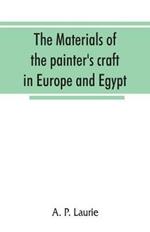 The Materials of the painter's craft in Europe and Egypt

A. P. Laurie